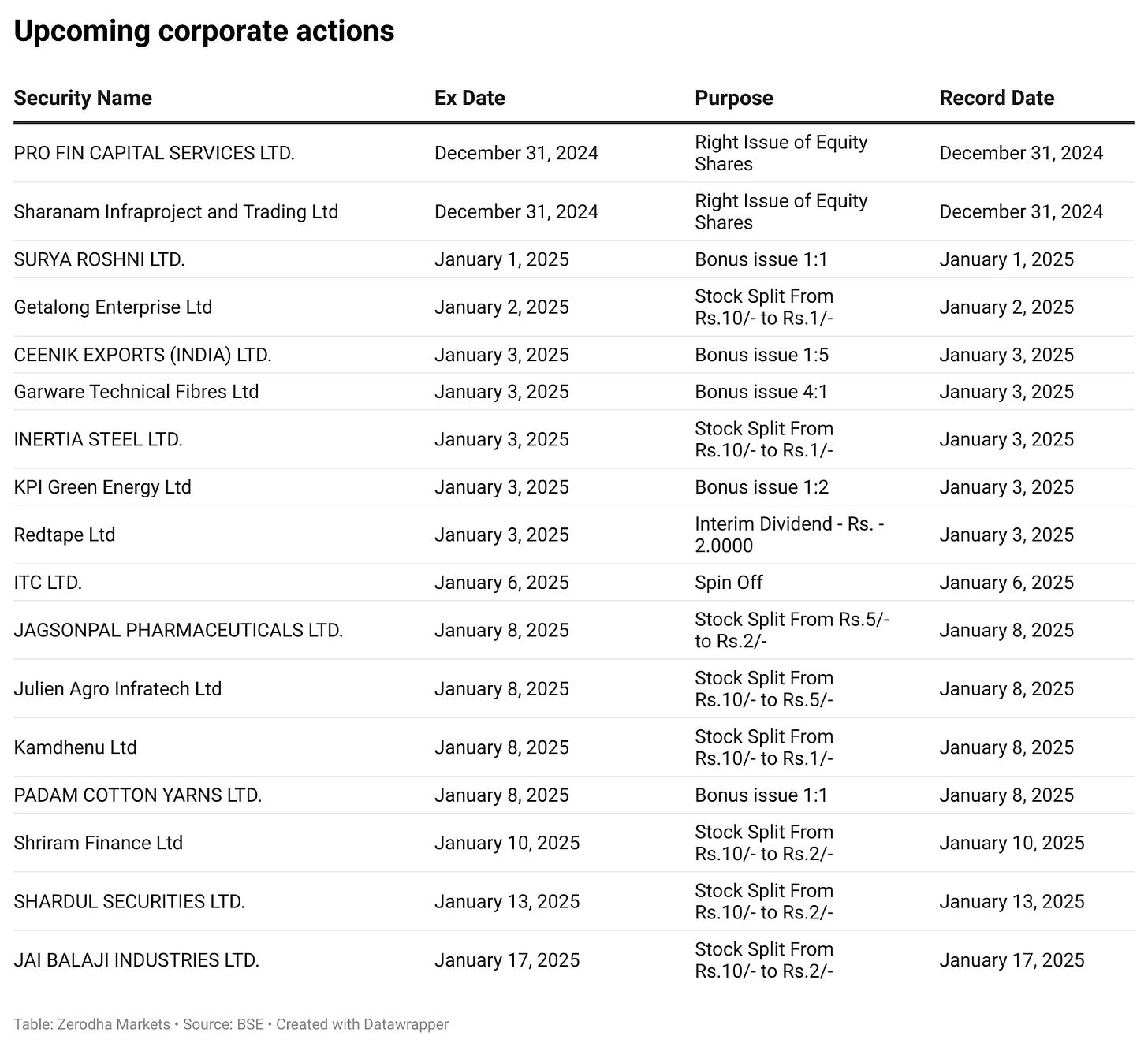 Upcoming corporate actions

| Security Name | Ex Date | Purpose | Record Date |
|---|---|---|---|
| PRO FIN CAPITAL SERVICES LTD. | December 31, 2024 | Right Issue of Equity Shares | December 31, 2024 |
| Sharanam Infraproject and Trading Ltd | December 31, 2024 | Right Issue of Equity Shares | December 31, 2024 |
| SURYA ROSHNI LTD. | January 1, 2025 | Bonus issue 1:1 | January 1, 2025 |
| Getalong Enterprise Ltd | January 2, 2025 | Stock Split From Rs.10/- to Rs.1/- | January 2, 2025 |
| CEENIK EXPORTS (INDIA) LTD. | January 3, 2025 | Bonus issue 1:5 | January 3, 2025 |
| Garware Technical Fibres Ltd | January 3, 2025 | Bonus issue 4:1 | January 3, 2025 |
| INERTIA STEEL LTD. | January 3, 2025 | Stock Split From Rs.10/- to Rs.1/- | January 3, 2025 |
| KPI Green Energy Ltd | January 3, 2025 | Bonus issue 1:2 | January 3, 2025 |
| Redtape Ltd | January 3, 2025 | Interim Dividend - Rs. - 2.0000 | January 3, 2025 |
| ITC LTD. | January 6, 2025 | Spin Off | January 6, 2025 |
| JAGSONPAL PHARMACEUTICALS LTD. | January 8, 2025 | Stock Split From Rs.5/- to Rs.2/- | January 8, 2025 |
| Julien Agro Infratech Ltd | January 8, 2025 | Stock Split From Rs.10/- to Rs.5/- | January 8, 2025 |
| Kamdhenu Ltd | January 8, 2025 | Stock Split From Rs.10/- to Rs.1/- | January 8, 2025 |
| PADAM COTTON YARNS LTD. | January 8, 2025 | Bonus issue 1:1 | January 8, 2025 |
| Shriram Finance Ltd | January 10, 2025 | Stock Split From Rs.10/- to Rs.2/- | January 10, 2025 |
| SHARDUL SECURITIES LTD. | January 13, 2025 | Stock Split From Rs.10/- to Rs.2/- | January 13, 2025 |
| JAI BALAJI INDUSTRIES LTD. | January 17, 2025 | Stock Split From Rs.10/- to Rs.2/- | January 17, 2025 |

Table: Zerodha Markets • Source: BSE • Created with Datawrapper